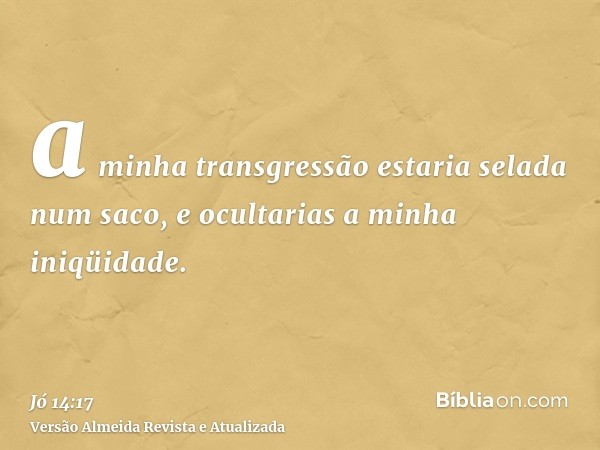 a minha transgressão estaria selada num saco, e ocultarias a minha iniqüidade.

Jó 14:17
Versão Almeida Revista e Atualizada

Bíbliaon.com